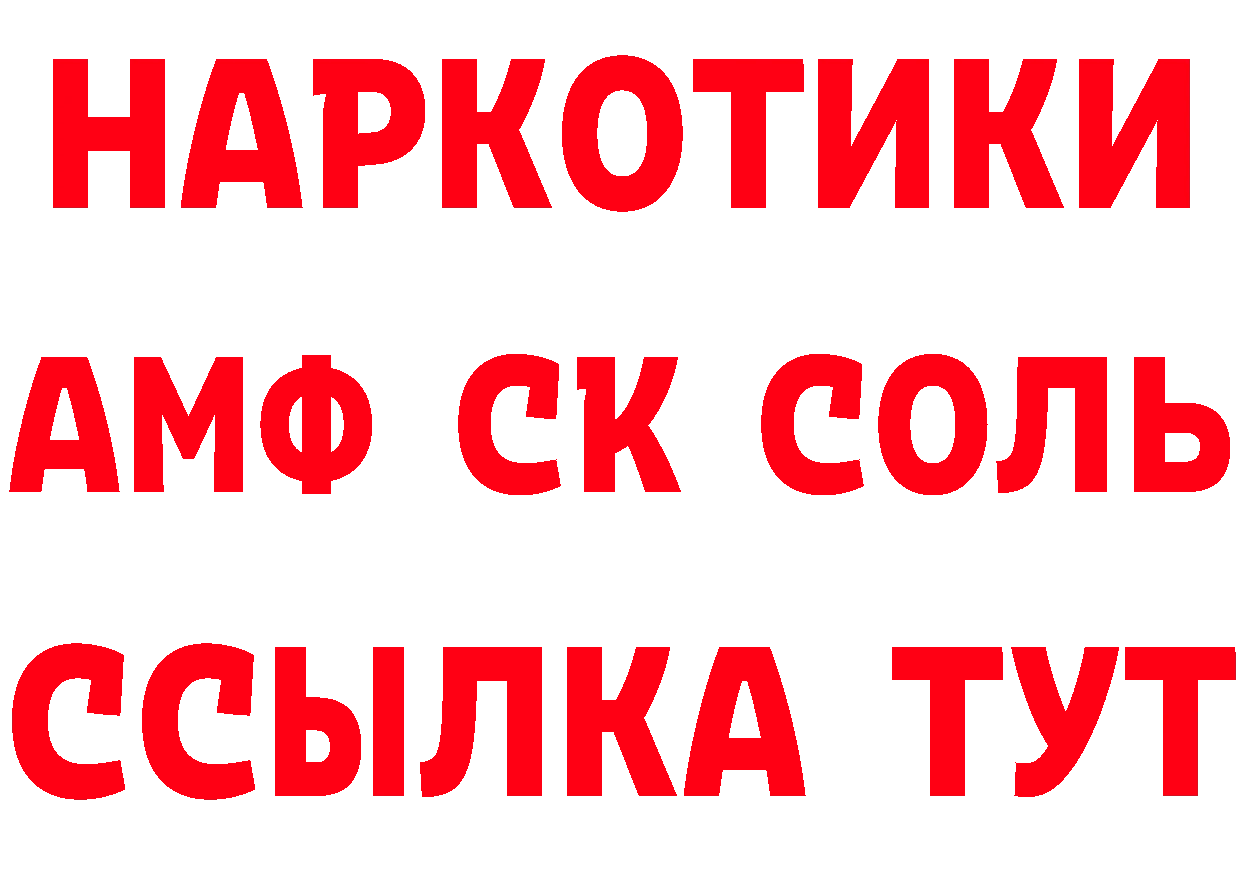 НАРКОТИКИ
АМФ СК СОЛЬ
ССЫЛКА ТУТ